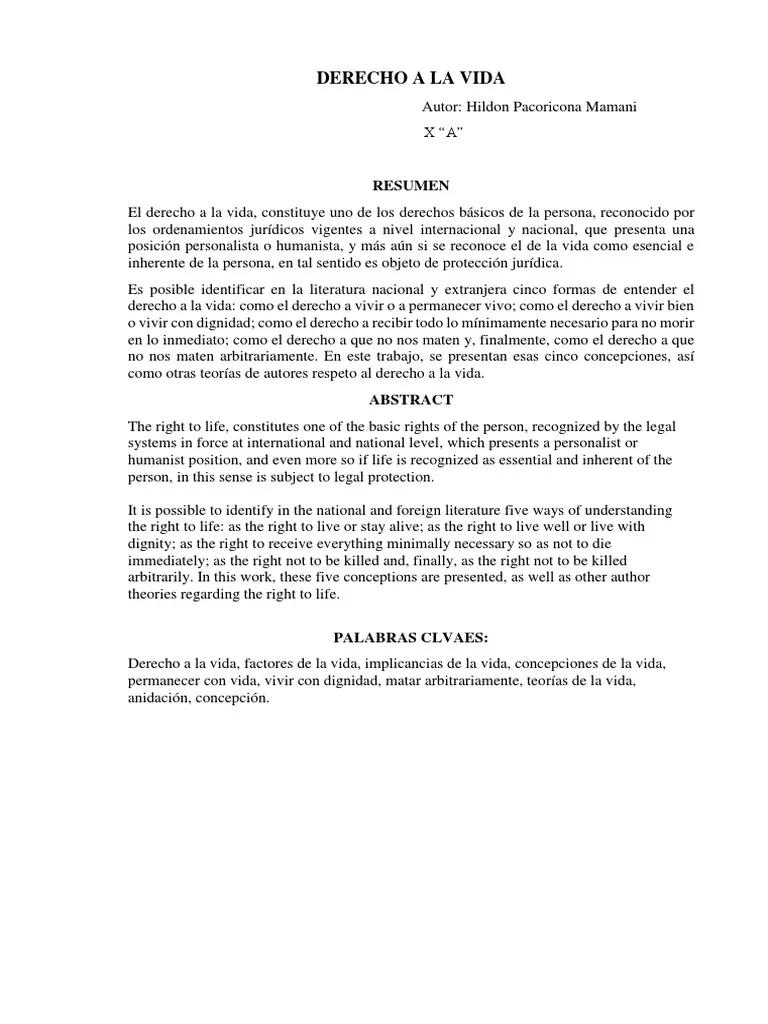 DERECHO A LA VIDA

Autor: Hildon Pacoricona Mamani

X “A”

RESUMEN

El derecho a la vida, constituye uno de los derechos básicos de la persona, reconocido por los ordenamientos jurídicos vigentes a nivel internacional y nacional, que presenta una posición personalista o humanista, y más aún si se reconoce el de la vida como esencial e inherente de la persona, en tal sentido es objeto de protección jurídica.

Es posible identificar en la literatura nacional y extranjera cinco formas de entender el derecho a la vida: como el derecho a vivir o a permanecer vivo; como el derecho a vivir bien o vivir con dignidad; como el derecho a recibir todo lo mínimamente necesario para no morir en lo inmediato; como el derecho a que no nos maten y, finalmente, como el derecho a que no nos maten arbitrariamente. En este trabajo, se presentan esas cinco concepciones, así como otras teorías de autores respeto al derecho a la vida.

ABSTRACT

The right to life, constitutes one of the basic rights of the person, recognized by the legal systems in force at international and national level, which presents a personalist or humanist position, and even more so if life is recognized as essential and inherent of the person, in this sense is subject to legal protection.

It is possible to identify in the national and foreign literature five ways of understanding the right to life: as the right to live or stay alive; as the right to live well or live with dignity; as the right to receive everything minimally necessary so as not to die immediately; as the right not to be killed and, finally, as the right not to be killed arbitrarily. In this work, these five conceptions are presented, as well as other author theories regarding the right to life.

PALABRAS CLVAES:

Derecho a la vida, factores de la vida, implicancias de la vida, concepciones de la vida, permanecer con vida, vivir con dignidad, matar arbitrariamente, teorías de la vida, anidación, concepción.